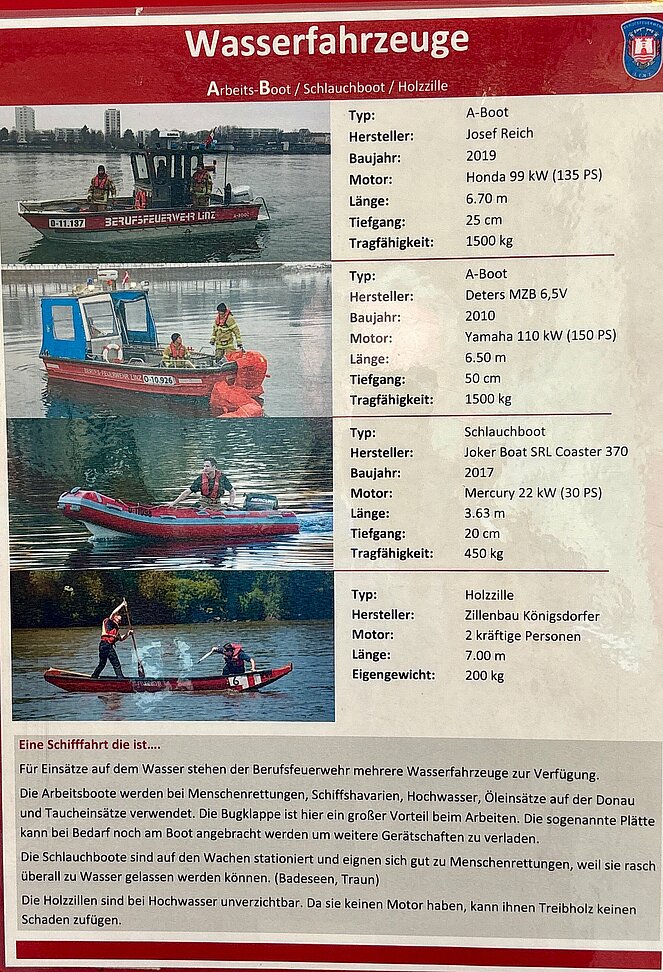 Wasserfahrzeuge

Arbeits-Boot / Schlauchboot / Holzzille

B-11.187 BERUFSFEUERWEHR LINZ

| Typ: | A-Boot |
|---|---|
| Hersteller: | Josef Reich |
| Baujahr: | 2019 |
| Motor: | Honda 99 kW (135 PS) |
| Länge: | 6.70 m |
| Tiefgang: | 25 cm |
| Tragfähigkeit: | 1500 kg |

BERUFSFEUERWEHR LINZ O-10.926

| Typ: | A-Boot |
|---|---|
| Hersteller: | Deters MZB 6,5V |
| Baujahr: | 2010 |
| Motor: | Yamaha 110 kW (150 PS) |
| Länge: | 6.50 m |
| Tiefgang: | 50 cm |
| Tragfähigkeit: | 1500 kg |

| Typ: | Schlauchboot |
|---|---|
| Hersteller: | Joker Boat SRL Coaster 370 |
| Baujahr: | 2017 |
| Motor: | Mercury 22 kW (30 PS) |
| Länge: | 3.63 m |
| Tiefgang: | 20 cm |
| Tragfähigkeit: | 450 kg |

6

| Typ: | Holzzille |
|---|---|
| Hersteller: | Zillenbau Königsdorfer |
| Motor: | 2 kräftige Personen |
| Länge: | 7.00 m |
| Eigengewicht: | 200 kg |

Eine Schifffahrt die ist....

Für Einsätze auf dem Wasser stehen der Berufsfeuerwehr mehrere Wasserfahrzeuge zur Verfügung.

Die Arbeitsboote werden bei Menschenrettungen, Schiffshavarien, Hochwasser, Öleinsätze auf der Donau und Taucheinsätze verwendet. Die Bugklappe ist hier ein großer Vorteil beim Arbeiten. Die sogenannte Plätte kann bei Bedarf noch am Boot angebracht werden um weitere Gerätschaften zu verladen.

Die Schlauchboote sind auf den Wachen stationiert und eignen sich gut zu Menschenrettungen, weil sie rasch überall zu Wasser gelassen werden können. (Badeseen, Traun)

Die Holzzillen sind bei Hochwasser unverzichtbar. Da sie keinen Motor haben, kann ihnen Treibholz keinen Schaden zufügen.